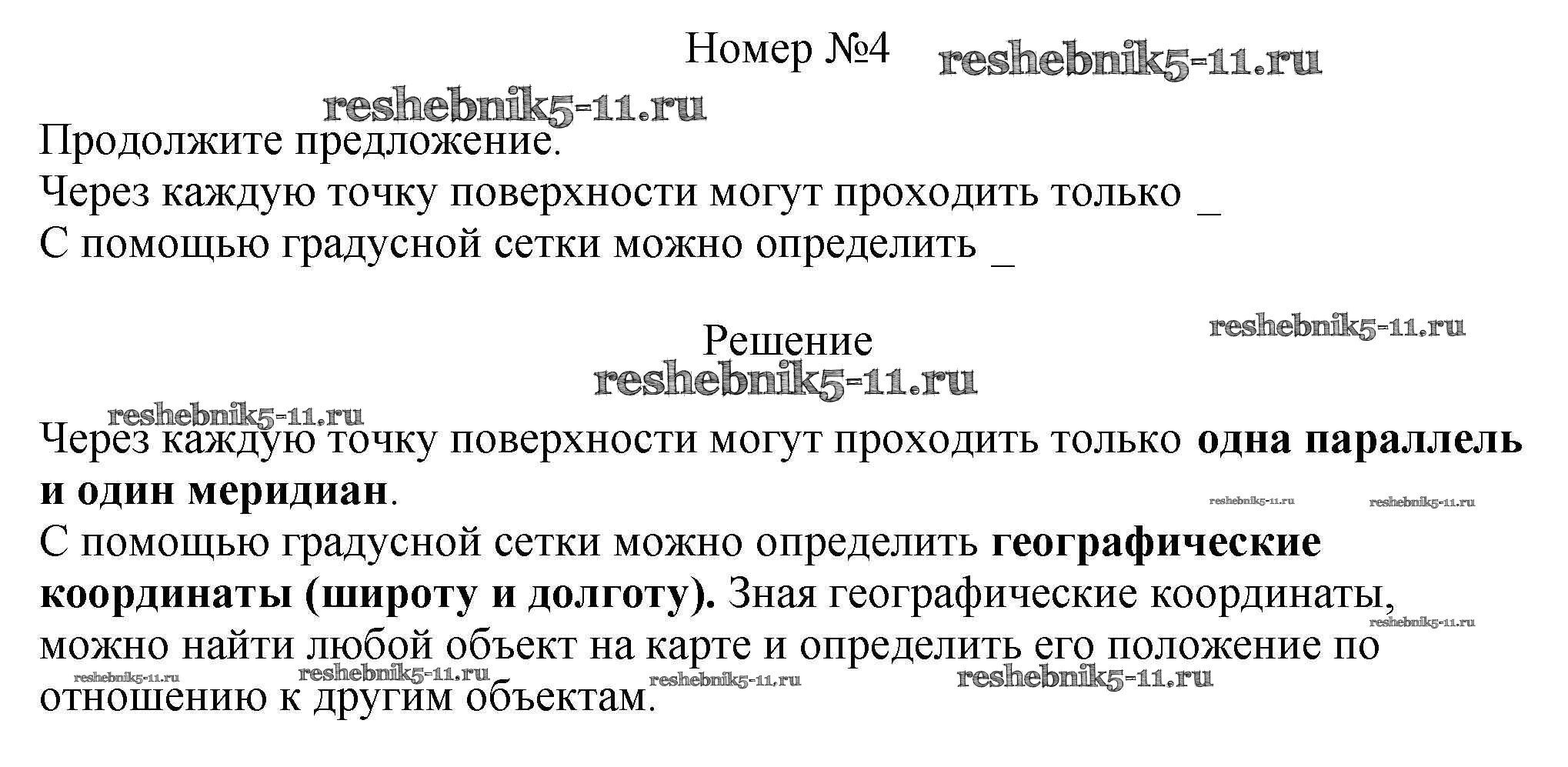 Номер №4

Продолжите предложение.

Через каждую точку поверхности могут проходить только ____

С помощью градусной сетки можно определить ____

Решение

Через каждую точку поверхности могут проходить только одна параллель и один меридиан.

С помощью градусной сетки можно определить географические координаты (широту и долготу). Зная географические координаты, можно найти любой объект на карте и определить его положение по отношению к другим объектам.

reshebnik5-11.ru